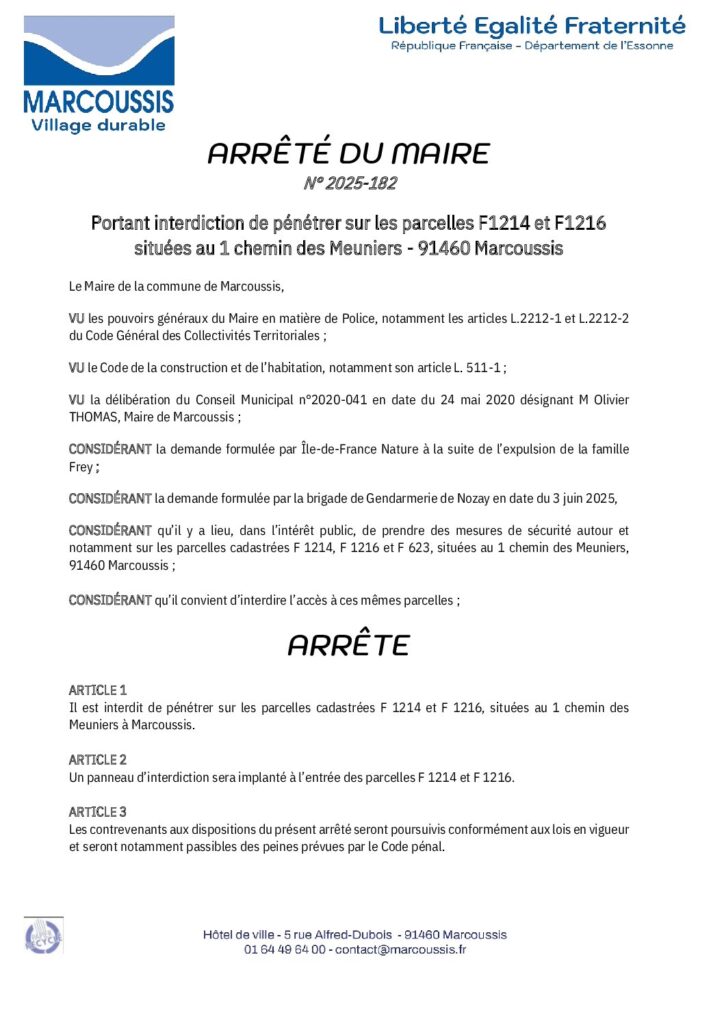 MARCOUSSIS
Village durable

Liberté Egalité Fraternité
République Française – Département de l'Essonne

ARRÊTÉ DU MAIRE
N° 2025-182

Portant interdiction de pénétrer sur les parcelles F1214 et F1216 situées au 1 chemin des Meuniers - 91460 Marcoussis

Le Maire de la commune de Marcoussis,

VU les pouvoirs généraux du Maire en matière de Police, notamment les articles L.2212-1 et L.2212-2 du Code Général des Collectivités Territoriales ;

VU le Code de la construction et de l'habitation, notamment son article L. 511-1 ;

VU la délibération du Conseil Municipal n°2020-041 en date du 24 mai 2020 désignant M Olivier THOMAS, Maire de Marcoussis ;

CONSIDÉRANT la demande formulée par Île-de-France Nature à la suite de l'expulsion de la famille Frey ;

CONSIDÉRANT la demande formulée par la brigade de Gendarmerie de Nozay en date du 3 juin 2025,

CONSIDÉRANT qu'il y a lieu, dans l'intérêt public, de prendre des mesures de sécurité autour et notamment sur les parcelles cadastrées F 1214, F 1216 et F 623, situées au 1 chemin des Meuniers, 91460 Marcoussis ;

CONSIDÉRANT qu'il convient d'interdire l'accès à ces mêmes parcelles ;

ARRÊTE

ARTICLE 1
Il est interdit de pénétrer sur les parcelles cadastrées F 1214 et F 1216, situées au 1 chemin des Meuniers à Marcoussis.

ARTICLE 2
Un panneau d'interdiction sera implanté à l'entrée des parcelles F 1214 et F 1216.

ARTICLE 3
Les contrevenants aux dispositions du présent arrêté seront poursuivis conformément aux lois en vigueur et seront notamment passibles des peines prévues par le Code pénal.

Hôtel de ville - 5 rue Alfred-Dubois - 91460 Marcoussis
01 64 49 64 00 - contact@marcoussis.fr